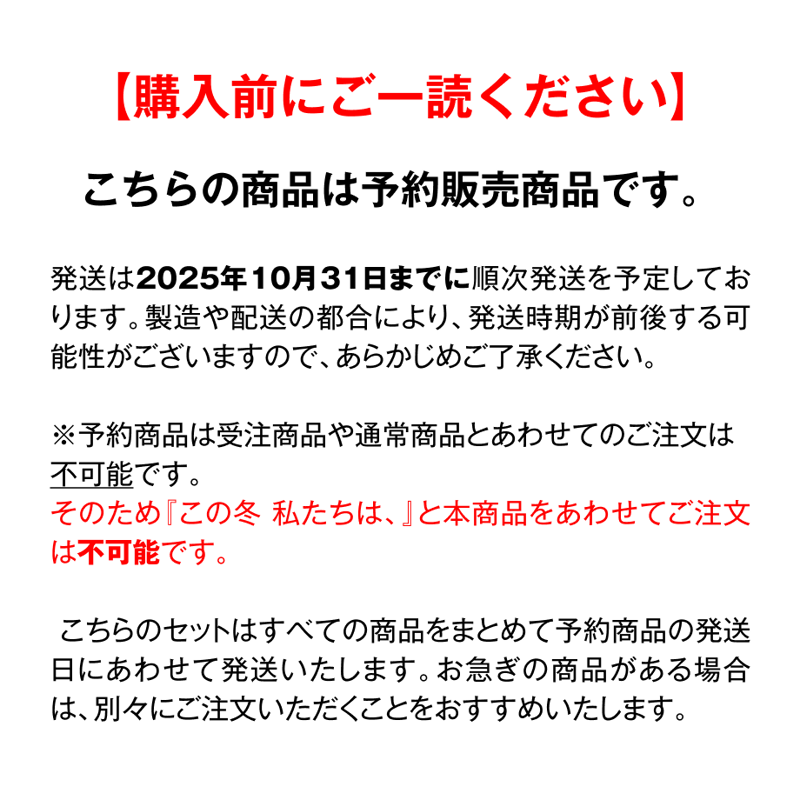 【購入前にご一読ください】

こちらの商品は予約販売商品です。

発送は2025年10月31日までに順次発送を予定しております。製造や配送の都合により、発送時期が前後する可能性がございますので、あらかじめご了承ください。

※予約商品は受注商品や通常商品とあわせてのご注文は不可能です。
そのため『この冬 私たちは、』と本商品をあわせてご注文は不可能です。

こちらのセットはすべての商品をまとめて予約商品の発送日にあわせて発送いたします。お急ぎの商品がある場合は、別々にご注文いただくことをおすすめいたします。